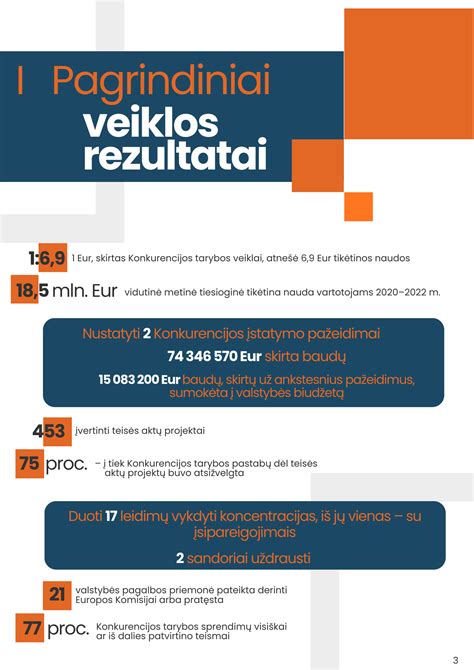 I Pagrindiniai veiklos rezultatai

1:6,9 1 Eur, skirtas Konkurencijos tarybos veiklai, atnešė 6,9 Eur tikėtinos naudos

18,5 mln. Eur vidutinė metinė tiesioginė tikėtina nauda vartotojams 2020–2022 m.

Nustatyti 2 Konkurencijos įstatymo pažeidimai

74 346 570 Eur skirta baudų

15 083 200 Eur baudų, skirtų už ankstesnius pažeidimus, sumokėta į valstybės biudžetą

453 įvertinti teisės aktų projektai

75 proc. – į tiek Konkurencijos tarybos pastabų dėl teisės aktų projektų buvo atsižvelgta

Duoti 17 leidimų vykdyti koncentracijas, iš jų vienas – su įsipareigojimais

2 sandoriai uždrausti

21 valstybės pagalbos priemonė pateikta derinti Europos Komisijai arba pratęsta

77 proc. Konkurencijos tarybos sprendimų visiškai ar iš dalies patvirtino teismai

3